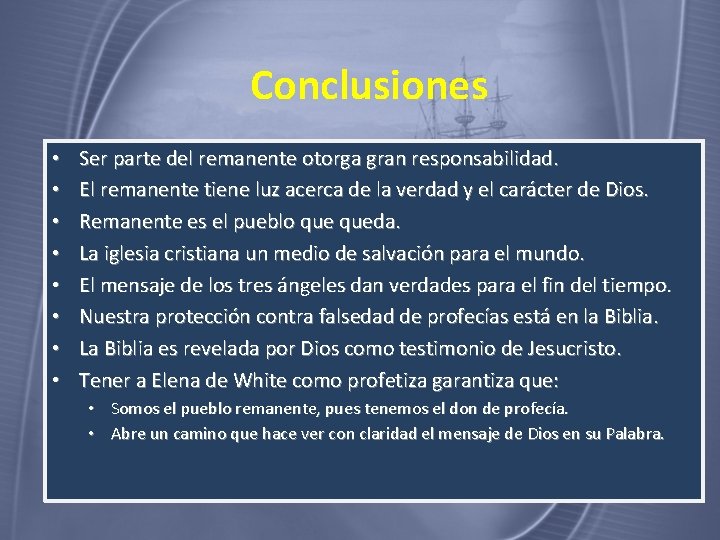 Conclusiones

• Ser parte del remanente otorga gran responsabilidad.
• El remanente tiene luz acerca de la verdad y el carácter de Dios.
• Remanente es el pueblo que queda.
• La iglesia cristiana un medio de salvación para el mundo.
• El mensaje de los tres ángeles dan verdades para el fin del tiempo.
• Nuestra protección contra falsedad de profecías está en la Biblia.
• La Biblia es revelada por Dios como testimonio de Jesucristo.
• Tener a Elena de White como profetiza garantiza que:
• Somos el pueblo remanente, pues tenemos el don de profecía.
• Abre un camino que hace ver con claridad el mensaje de Dios en su Palabra.